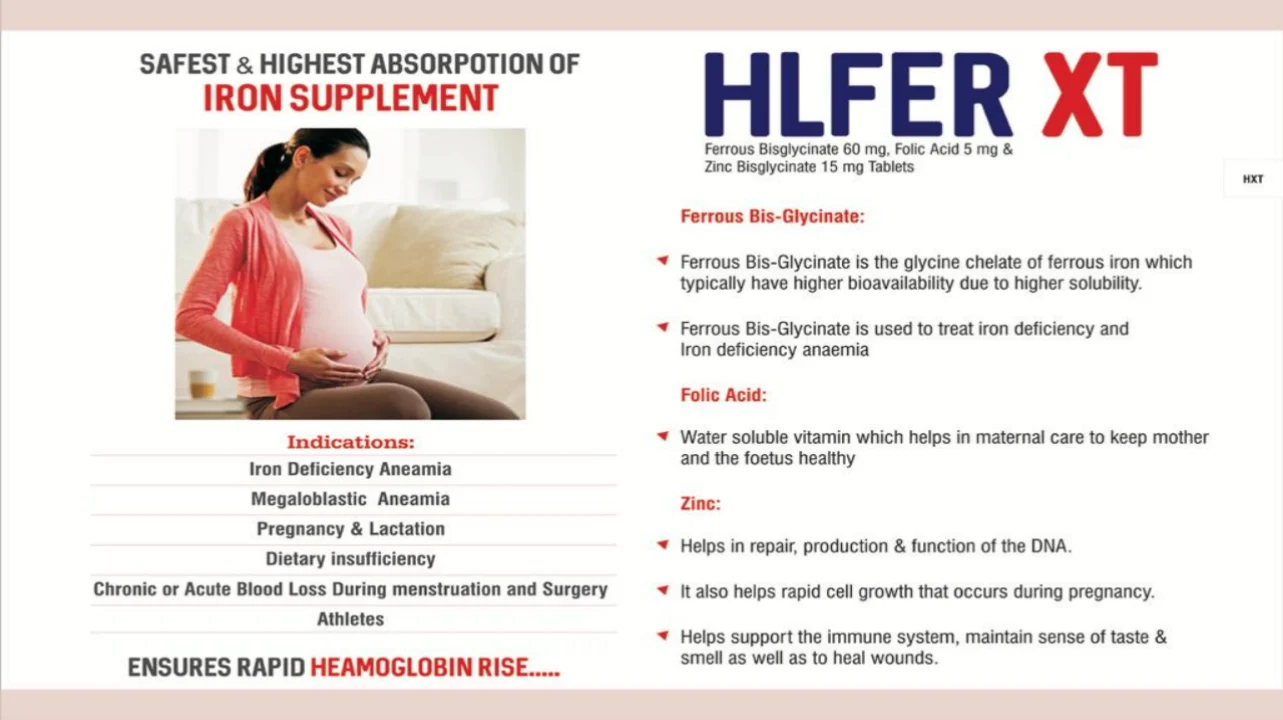 SAFEST & HIGHEST ABSORPOTION OF
IRON SUPPLEMENT

Indications:
Iron Deficiency Aneamia
Megaloblastic Aneamia
Pregnancy & Lactation
Dietary insufficiency
Chronic or Acute Blood Loss During menstruation and Surgery
Athletes

ENSURES RAPID HEAMOGLOBIN RISE.....

HLFER XT
Ferrous Bisglycinate 60 mg, Folic Acid 5 mg & Zinc Bisglycinate 15 mg Tablets

HXT

Ferrous Bis-Glycinate:

Ferrous Bis-Glycinate is the glycine chelate of ferrous iron which typically have higher bioavailability due to higher solubility.

Ferrous Bis-Glycinate is used to treat iron deficiency and Iron deficiency anaemia

Folic Acid:

Water soluble vitamin which helps in maternal care to keep mother and the foetus healthy

Zinc:

Helps in repair, production & function of the DNA.

It also helps rapid cell growth that occurs during pregnancy.

Helps support the immune system, maintain sense of taste & smell as well as to heal wounds.